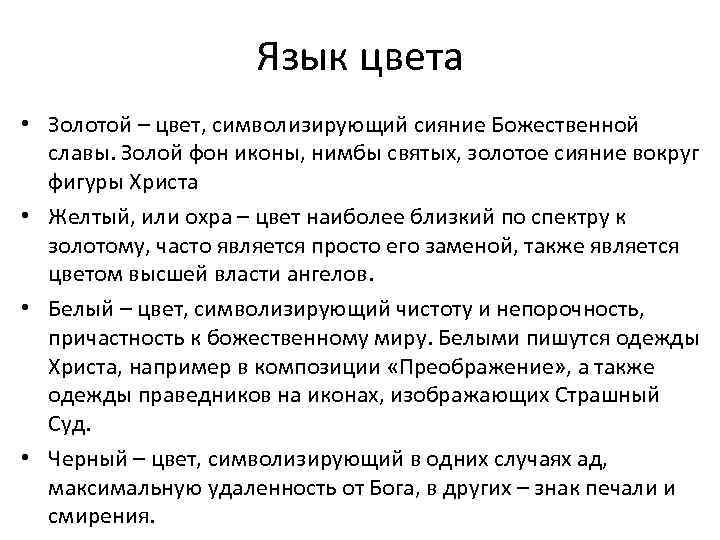 Язык цвета

• Золотой – цвет, символизирующий сияние Божественной славы. Золой фон иконы, нимбы святых, золотое сияние вокруг фигуры Христа

• Желтый, или охра – цвет наиболее близкий по спектру к золотому, часто является просто его заменой, также является цветом высшей власти ангелов.

• Белый – цвет, символизирующий чистоту и непорочность, причастность к божественному миру. Белыми пишутся одежды Христа, например в композиции «Преображение», а также одежды праведников на иконах, изображающих Страшный Суд.

• Черный – цвет, символизирующий в одних случаях ад, максимальную удаленность от Бога, в других – знак печали и смирения.